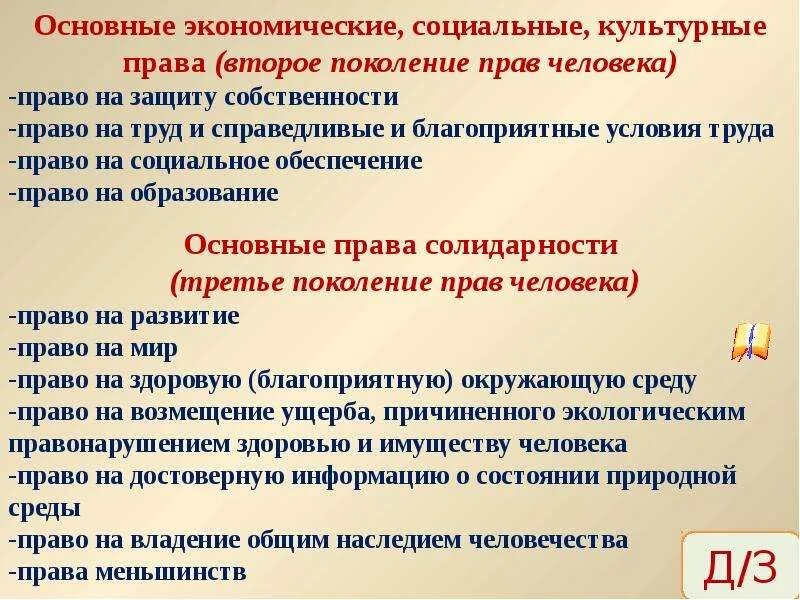 Основные экономические, социальные, культурные права (второе поколение прав человека)
-право на защиту собственности
-право на труд и справедливые и благоприятные условия труда
-право на социальное обеспечение
-право на образование

Основные права солидарности
(третье поколение прав человека)
-право на развитие
-право на мир
-право на здоровую (благоприятную) окружающую среду
-право на возмещение ущерба, причиненного экологическим правонарушением здоровью и имуществу человека
-право на достоверную информацию о состоянии природной среды
-право на владение общим наследием человечества
-права меньшинств

Д/З